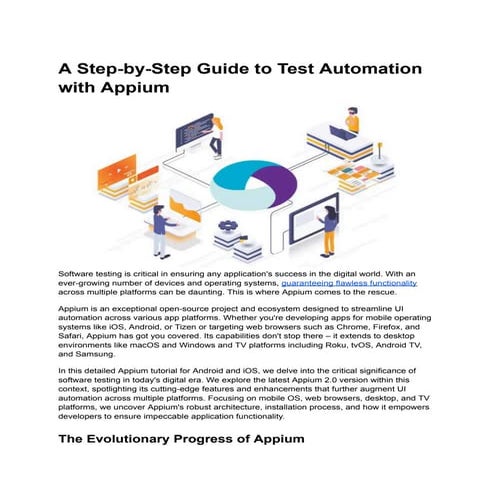 A Step-by-Step Guide to Test Automation with Appium

Software testing is critical in ensuring any application's success in the digital world. With an ever-growing number of devices and operating systems, guaranteeing flawless functionality across multiple platforms can be daunting. This is where Appium comes to the rescue.

Appium is an exceptional open-source project and ecosystem designed to streamline UI automation across various app platforms. Whether you're developing apps for mobile operating systems like iOS, Android, or Tizen or targeting web browsers such as Chrome, Firefox, and Safari, Appium has got you covered. Its capabilities don't stop there – it extends to desktop environments like macOS and Windows and TV platforms including Roku, tvOS, Android TV, and Samsung.

In this detailed Appium tutorial for Android and iOS, we delve into the critical significance of software testing in today's digital era. We explore the latest Appium 2.0 version within this context, spotlighting its cutting-edge features and enhancements that further augment UI automation across multiple platforms. Focusing on mobile OS, web browsers, desktop, and TV platforms, we uncover Appium's robust architecture, installation process, and how it empowers developers to ensure impeccable application functionality.

The Evolutionary Progress of Appium